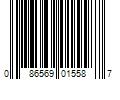 0 86569 01558 7